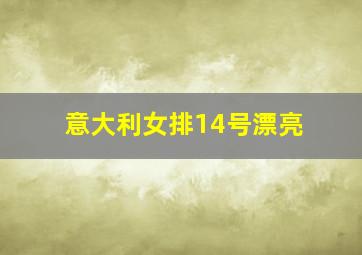 意大利女排14号漂亮